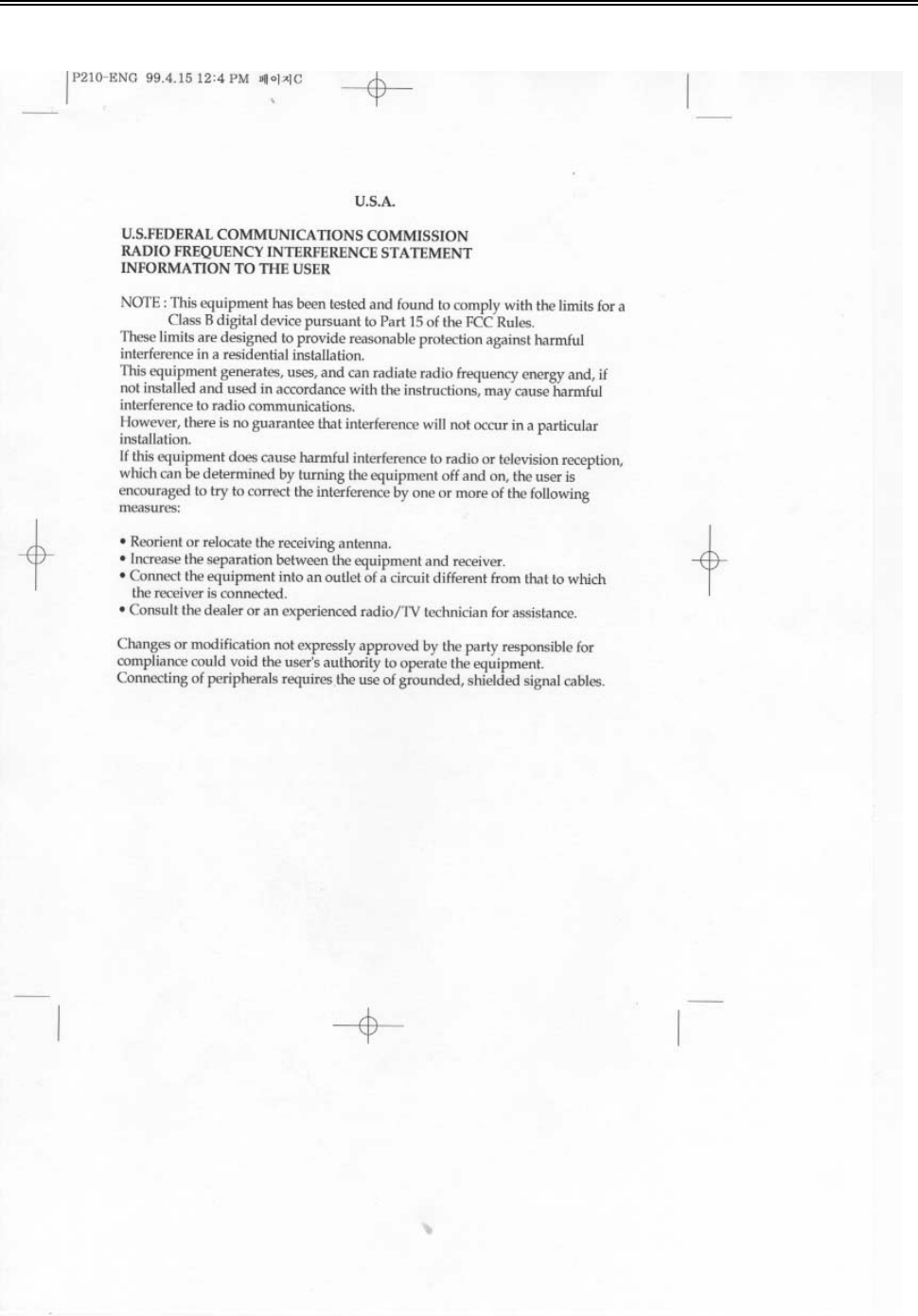 P210-ENG 99.4.15 12:4 PM 페이지C

U.S.A.

U.S.FEDERAL COMMUNICATIONS COMMISSION
RADIO FREQUENCY INTERFERENCE STATEMENT
INFORMATION TO THE USER

NOTE : This equipment has been tested and found to comply with the limits for a Class B digital device pursuant to Part 15 of the FCC Rules.
These limits are designed to provide reasonable protection against harmful interference in a residential installation.
This equipment generates, uses, and can radiate radio frequency energy and, if not installed and used in accordance with the instructions, may cause harmful interference to radio communications.
However, there is no guarantee that interference will not occur in a particular installation.
If this equipment does cause harmful interference to radio or television reception, which can be determined by turning the equipment off and on, the user is encouraged to try to correct the interference by one or more of the following measures:

• Reorient or relocate the receiving antenna.
• Increase the separation between the equipment and receiver.
• Connect the equipment into an outlet of a circuit different from that to which the receiver is connected.
• Consult the dealer or an experienced radio/TV technician for assistance.

Changes or modification not expressly approved by the party responsible for compliance could void the user's authority to operate the equipment.
Connecting of peripherals requires the use of grounded, shielded signal cables.